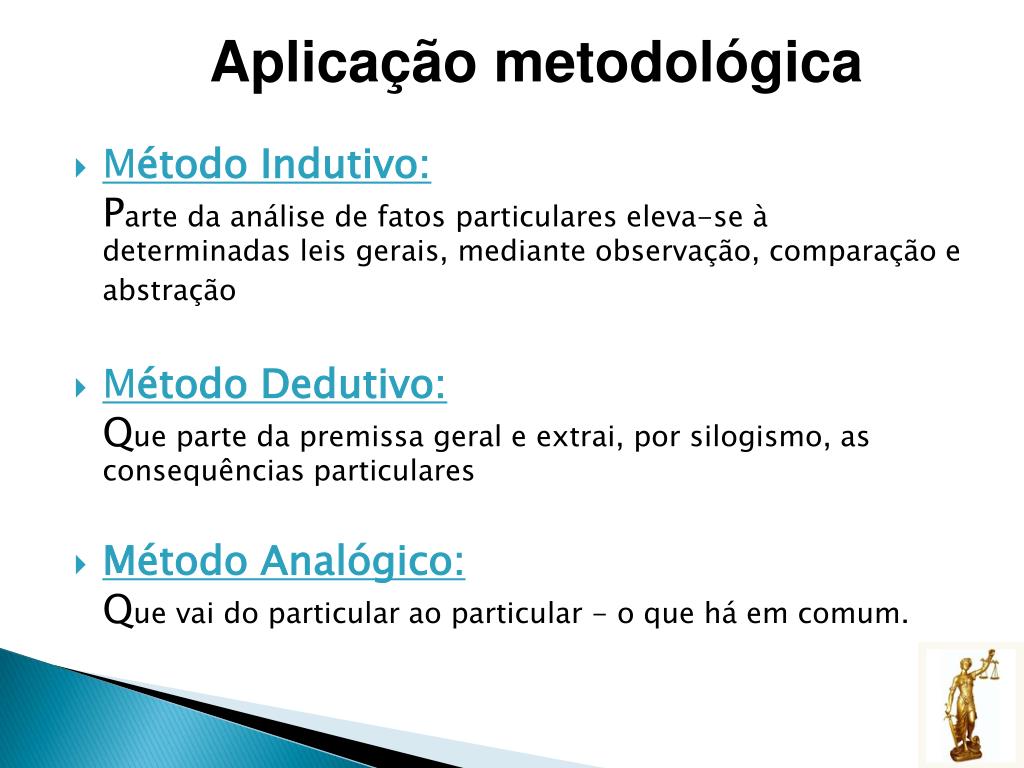 Aplicação metodológica

Método Indutivo:
Parte da análise de fatos particulares eleva-se à determinadas leis gerais, mediante observação, comparação e abstração

Método Dedutivo:
Que parte da premissa geral e extrai, por silogismo, as consequências particulares

Método Analógico:
Que vai do particular ao particular - o que há em comum.